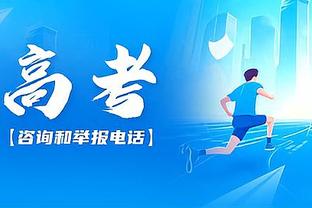 高考

【咨询和举报电话】